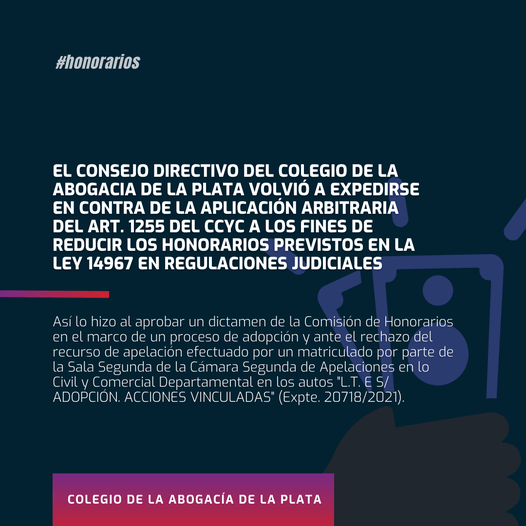 #honorarios

EL CONSEJO DIRECTIVO DEL COLEGIO DE LA ABOGACIA DE LA PLATA VOLVIÓ A EXPEDIRSE EN CONTRA DE LA APLICACIÓN ARBITRARIA DEL ART. 1255 DEL CCYC A LOS FINES DE REDUCIR LOS HONORARIOS PREVISTOS EN LA LEY 14967 EN REGULACIONES JUDICIALES

Así lo hizo al aprobar un dictamen de la Comisión de Honorarios en el marco de un proceso de adopción y ante el rechazo del recurso de apelación efectuado por un matriculado por parte de la Sala Segunda de la Cámara Segunda de Apelaciones en lo Civil y Comercial Departamental en los autos "L.T. E S/ ADOPCIÓN. ACCIONES VINCULADAS" (Expte. 20718/2021).

COLEGIO DE LA ABOGACÍA DE LA PLATA